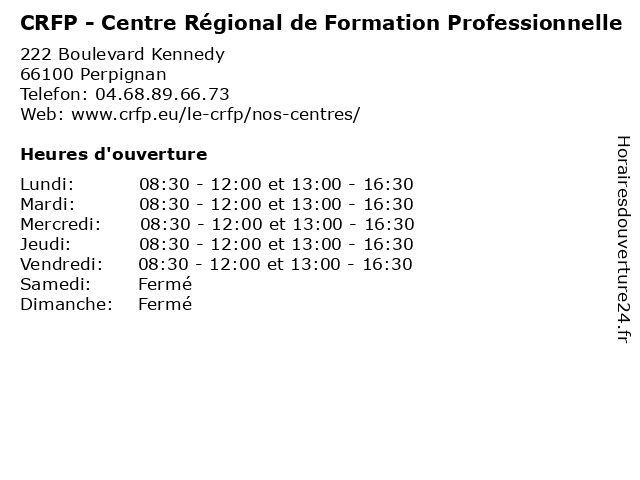 CRFP - Centre Régional de Formation Professionnelle

222 Boulevard Kennedy
66100 Perpignan
Telefon: 04.68.89.66.73
Web: www.crfp.eu/le-crfp/nos-centres/

Heures d'ouverture

Lundi: 08:30 - 12:00 et 13:00 - 16:30
Mardi: 08:30 - 12:00 et 13:00 - 16:30
Mercredi: 08:30 - 12:00 et 13:00 - 16:30
Jeudi: 08:30 - 12:00 et 13:00 - 16:30
Vendredi: 08:30 - 12:00 et 13:00 - 16:30
Samedi: Fermé
Dimanche: Fermé

Horairesdouverture24.fr